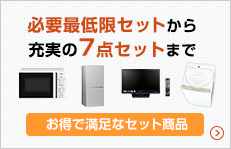 必要最低限セットから
充実の7点セットまで

お得で満足なセット商品